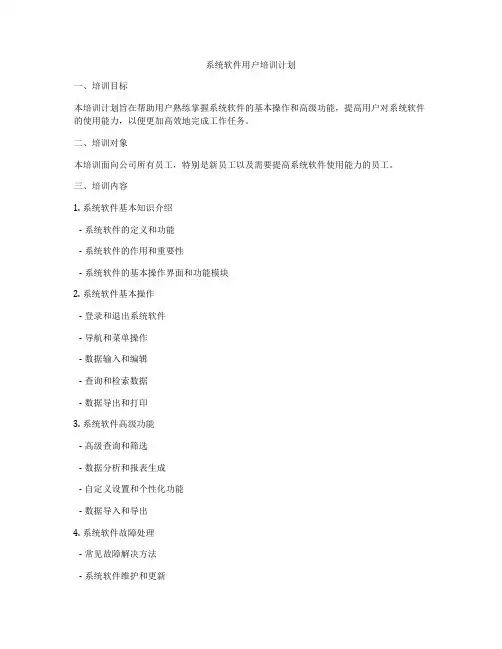 系统软件用户培训计划

一、培训目标

本培训计划旨在帮助用户熟练掌握系统软件的基本操作和高级功能，提高用户对系统软件的使用能力，以便更加高效地完成工作任务。

二、培训对象

本培训面向公司所有员工，特别是新员工以及需要提高系统软件使用能力的员工。

三、培训内容

1. 系统软件基本知识介绍

- 系统软件的定义和功能

- 系统软件的作用和重要性

- 系统软件的基本操作界面和功能模块

2. 系统软件基本操作

- 登录和退出系统软件

- 导航和菜单操作

- 数据输入和编辑

- 查询和检索数据

- 数据导出和打印

3. 系统软件高级功能

- 高级查询和筛选

- 数据分析和报表生成

- 自定义设置和个性化功能

- 数据导入和导出

4. 系统软件故障处理

- 常见故障解决方法

- 系统软件维护和更新